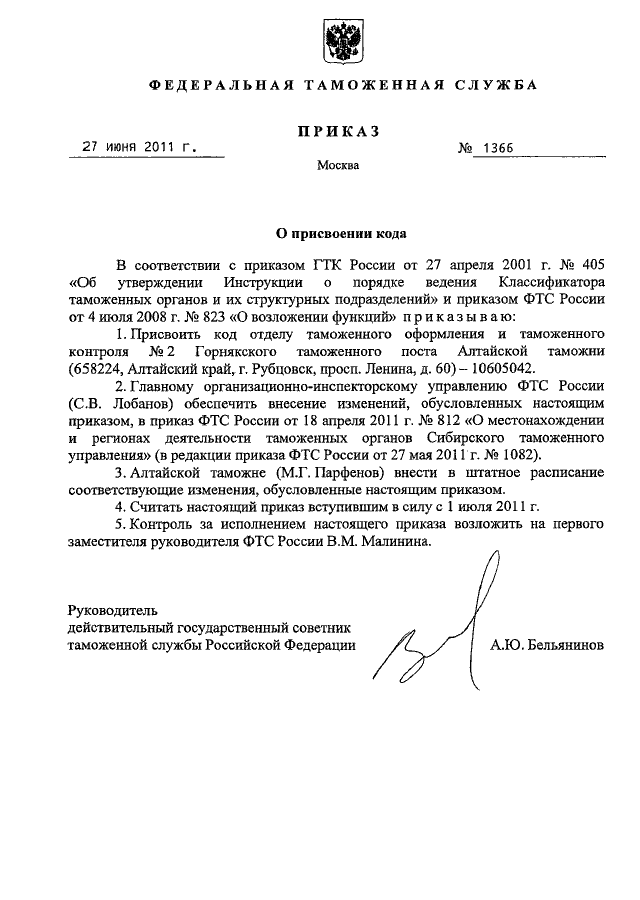 ФЕДЕРАЛЬНАЯ ТАМОЖЕННАЯ СЛУЖБА

ПРИКАЗ

27 июня 2011 г.

№ 1366

Москва

О присвоении кода

В соответствии с приказом ГТК России от 27 апреля 2001 г. № 405 «Об утверждении Инструкции о порядке ведения Классификатора таможенных органов и их структурных подразделений» и приказом ФТС России от 4 июля 2008 г. № 823 «О возложении функций» приказываю:

1. Присвоить код отделу таможенного оформления и таможенного контроля № 2 Горнякского таможенного поста Алтайской таможни (658224, Алтайский край, г. Рубцовск, просп. Ленина, д. 60) – 10605042.

2. Главному организационно-инспекторскому управлению ФТС России (С.В. Лобанов) обеспечить внесение изменений, обусловленных настоящим приказом, в приказ ФТС России от 18 апреля 2011 г. № 812 «О местонахождении и регионах деятельности таможенных органов Сибирского таможенного управления» (в редакции приказа ФТС России от 27 мая 2011 г. № 1082).

3. Алтайской таможне (М.Г. Парфенов) внести в штатное расписание соответствующие изменения, обусловленные настоящим приказом.

4. Считать настоящий приказ вступившим в силу с 1 июля 2011 г.

5. Контроль за исполнением настоящего приказа возложить на первого заместителя руководителя ФТС России В.М. Малинина.

Руководитель
действительный государственный советник
таможенной службы Российской Федерации

А.Ю. Бельянинов